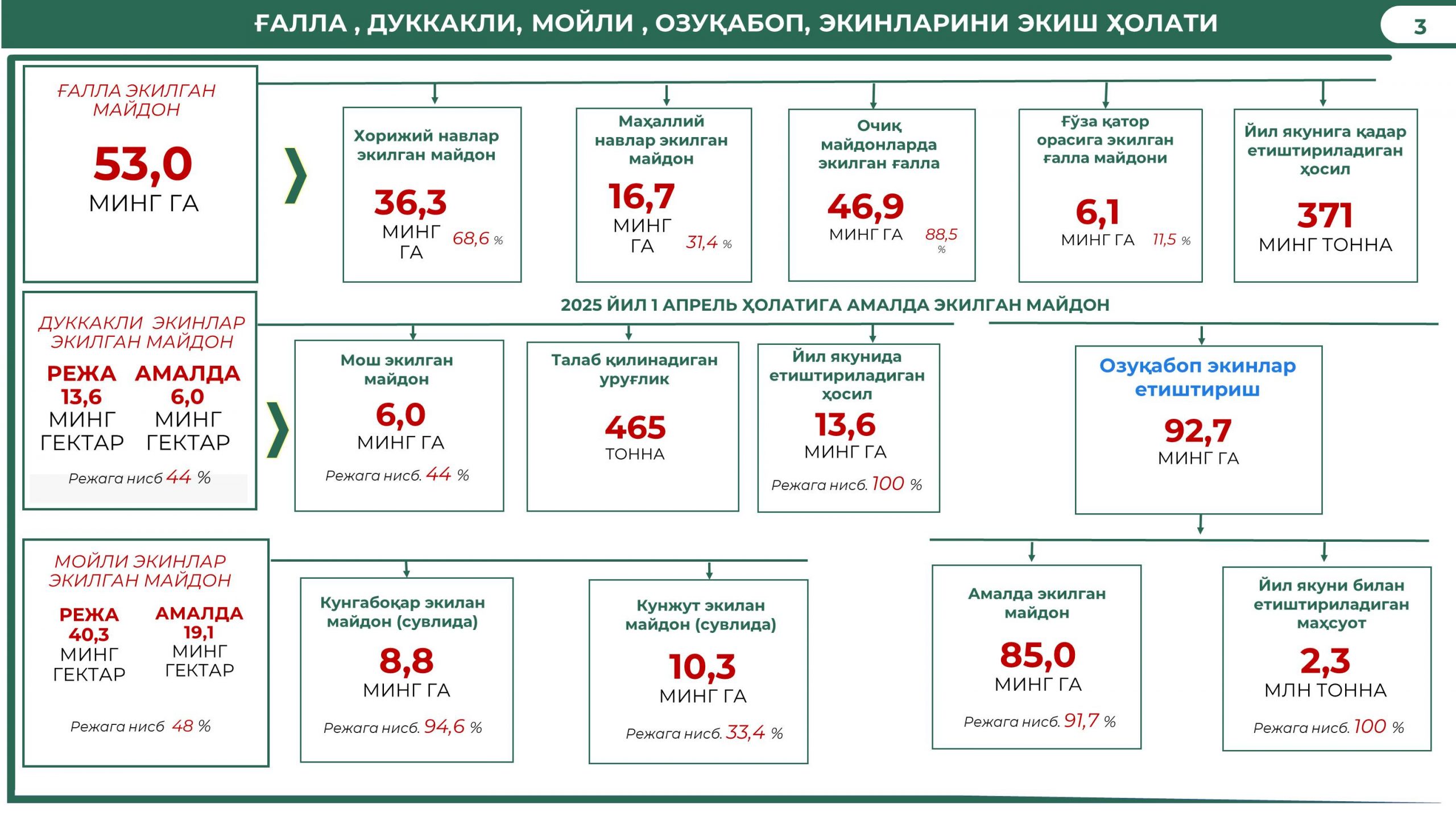 ҒАЛЛА , ДУККАКЛИ, МОЙЛИ , ОЗУҚАБОП, ЭКИНЛАРИНИ ЭКИШ ҲОЛАТИ

3

ҒАЛЛА ЭКИЛГАН МАЙДОН

53,0
МИНГ ГА

Хорижий навлар экилган майдон
36,3
МИНГ ГА
68,6 %

Маҳаллий навлар экилган майдон
16,7
МИНГ ГА
31,4 %

Очиқ майдонларда экилган ғалла
46,9
МИНГ ГА
88,5 %

Ғўза қатор орасига экилган ғалла майдони
6,1
МИНГ ГА
11,5 %

Йил якунига қадар етиштириладиган ҳосил
371
МИНГ ТОННА

2025 ЙИЛ 1 АПРЕЛЬ ҲОЛАТИГА АМАЛДА ЭКИЛГАН МАЙДОН

ДУККАКЛИ ЭКИНЛАР ЭКИЛГАН МАЙДОН
РЕЖА
13,6
МИНГ ГЕКТАР
АМАЛДА
6,0
МИНГ ГЕКТАР
Режага нисб 44 %

Мош экилган майдон
6,0
МИНГ ГА
Режага нисб. 44 %

Талаб қилинадиган уруғлик
465
ТОННА

Йил якунида етиштириладиган ҳосил
13,6
МИНГ ГА
Режага нисб. 100 %

Озуқабоп экинлар етиштириш
92,7
МИНГ ГА

МОЙЛИ ЭКИНЛАР ЭКИЛГАН МАЙДОН
РЕЖА
40,3
МИНГ ГЕКТАР
АМАЛДА
19,1
МИНГ ГЕКТАР
Режага нисб 48 %

Кунгабоқар экилан майдон (сувлида)
8,8
МИНГ ГА
Режага нисб. 94,6 %

Кунжут экилан майдон (сувлида)
10,3
МИНГ ГА
Режага нисб. 33,4 %

Амалда экилган майдон
85,0
МИНГ ГА
Режага нисб. 91,7 %

Йил якуни билан етиштириладиган маҳсуот
2,3
МЛН ТОННА
Режага нисб. 100 %